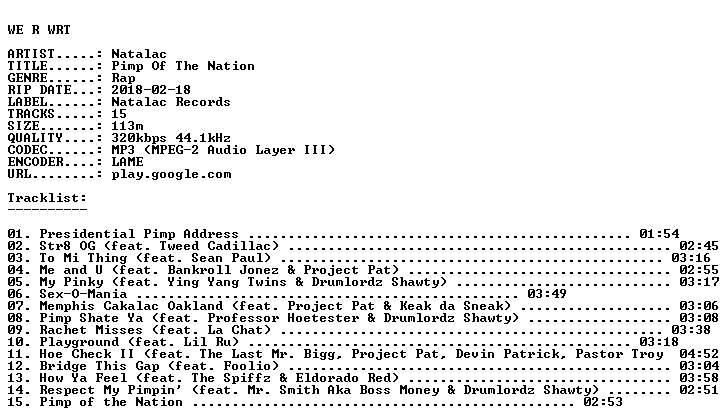 WE R WRT

ARTIST.....: Natalac
TITLE......: Pimp Of The Nation
GENRE......: Rap
RIP DATE...: 2018-02-18
LABEL......: Natalac Records
TRACKS.....: 15
SIZE.......: 113m
QUALITY....: 320kbps 44.1kHz
CODEC......: MP3 (MPEG-2 Audio Layer III)
ENCODER....: LAME
URL........: play.google.com

Tracklist:
----------

01. Presidential Pimp Address 01:54
02. Str8 OG (feat. Tweed Cadillac) 02:45
03. To Mi Thing (feat. Sean Paul) 03:16
04. Me and U (feat. Bankroll Jonez & Project Pat) 02:55
05. My Pinky (feat. Ying Yang Twins & Drumlordz Shawty) 03:17
06. Sex-O-Mania 03:49
07. Memphis Cakalac Oakland (feat. Project Pat & Keak da Sneak) 03:06
08. Pimp Shate Ya (feat. Professor Hoetester & Drumlordz Shawty) 03:08
09. Rachet Misses (feat. La Chat) 03:38
10. Playground (feat. Lil Ru) 03:18
11. Hoe Check II (feat. The Last Mr. Bigg, Project Pat, Devin Patrick, Pastor Troy 04:52
12. Bridge This Gap (feat. Foolio) 03:04
13. How Ya Feel (feat. The Spiffz & Eldorado Red) 03:58
14. Respect My Pimpin' (feat. Mr. Smith Aka Boss Money & Drumlordz Shawty) 02:51
15. Pimp of the Nation 02:53